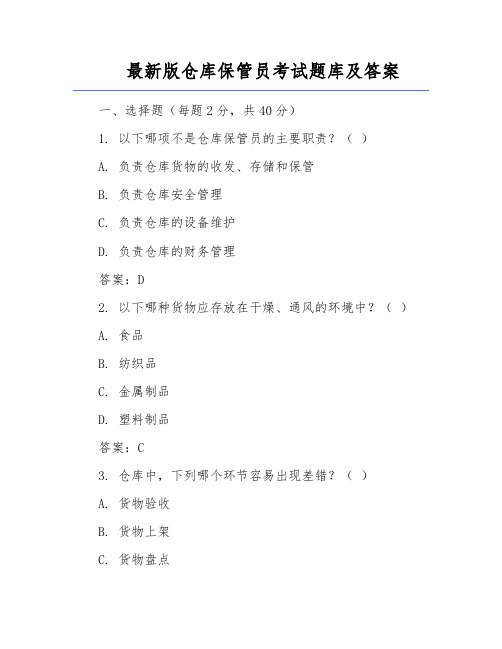 最新版仓库保管员考试题库及答案

一、选择题（每题 2 分，共 40 分）

1. 以下哪项不是仓库保管员的主要职责？（ ）

A. 负责仓库货物的收发、存储和保管

B. 负责仓库安全管理

C. 负责仓库的设备维护

D. 负责仓库的财务管理

答案：D

2. 以下哪种货物应存放在干燥、通风的环境中？（ ）

A. 食品

B. 纺织品

C. 金属制品

D. 塑料制品

答案：C

3. 仓库中，下列哪个环节容易出现差错？（ ）

A. 货物验收

B. 货物上架

C. 货物盘点